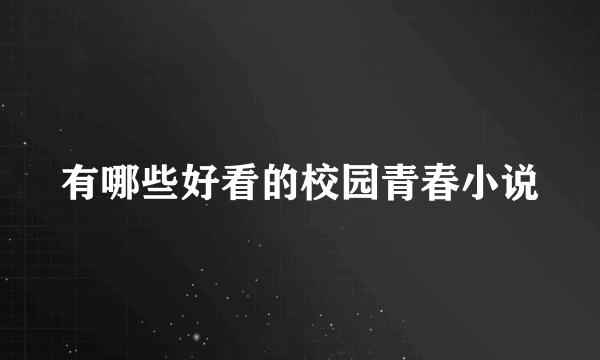 有哪些好看的校园青春小说